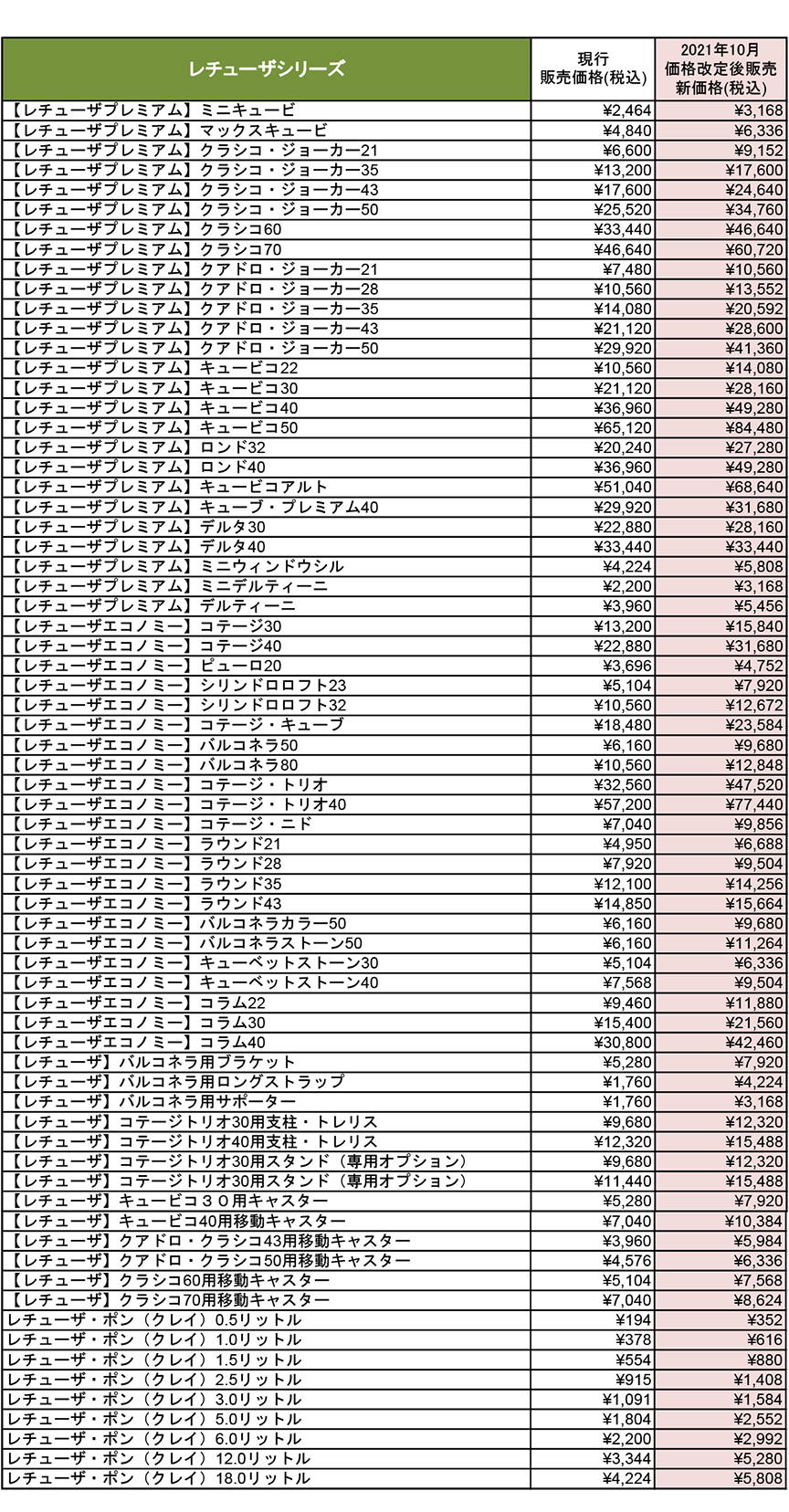 | レチューザシリーズ | 現行 販売価格(税込) | 2021年10月 価格改定後販売 新価格(税込) |
|---|---|---|
| 【レチューザプレミアム】ミニキュービ | ¥2,464 | ¥3,168 |
| 【レチューザプレミアム】マックスキュービ | ¥4,840 | ¥6,336 |
| 【レチューザプレミアム】クラシコ・ジョーカー21 | ¥6,600 | ¥9,152 |
| 【レチューザプレミアム】クラシコ・ジョーカー35 | ¥13,200 | ¥17,600 |
| 【レチューザプレミアム】クラシコ・ジョーカー43 | ¥17,600 | ¥24,640 |
| 【レチューザプレミアム】クラシコ・ジョーカー50 | ¥25,520 | ¥34,760 |
| 【レチューザプレミアム】クラシコ60 | ¥33,440 | ¥46,640 |
| 【レチューザプレミアム】クラシコ70 | ¥46,640 | ¥60,720 |
| 【レチューザプレミアム】クアドロ・ジョーカー21 | ¥7,480 | ¥10,560 |
| 【レチューザプレミアム】クアドロ・ジョーカー28 | ¥10,560 | ¥13,552 |
| 【レチューザプレミアム】クアドロ・ジョーカー35 | ¥14,080 | ¥20,592 |
| 【レチューザプレミアム】クアドロ・ジョーカー43 | ¥21,120 | ¥28,600 |
| 【レチューザプレミアム】クアドロ・ジョーカー50 | ¥29,920 | ¥41,360 |
| 【レチューザプレミアム】キュービコ22 | ¥10,560 | ¥14,080 |
| 【レチューザプレミアム】キュービコ30 | ¥21,120 | ¥28,160 |
| 【レチューザプレミアム】キュービコ40 | ¥36,960 | ¥49,280 |
| 【レチューザプレミアム】キュービコ50 | ¥65,120 | ¥84,480 |
| 【レチューザプレミアム】ロンド32 | ¥20,240 | ¥27,280 |
| 【レチューザプレミアム】ロンド40 | ¥36,960 | ¥49,280 |
| 【レチューザプレミアム】キュービコアルト | ¥51,040 | ¥68,640 |
| 【レチューザプレミアム】キューブ・プレミアム40 | ¥29,920 | ¥31,680 |
| 【レチューザプレミアム】デルタ30 | ¥22,880 | ¥28,160 |
| 【レチューザプレミアム】デルタ40 | ¥33,440 | ¥33,440 |
| 【レチューザプレミアム】ミニウィンドウシル | ¥4,224 | ¥5,808 |
| 【レチューザプレミアム】ミニデルティーニ | ¥2,200 | ¥3,168 |
| 【レチューザプレミアム】デルティーニ | ¥3,960 | ¥5,456 |
| 【レチューザエコノミー】コテージ30 | ¥13,200 | ¥15,840 |
| 【レチューザエコノミー】コテージ40 | ¥22,880 | ¥31,680 |
| 【レチューザエコノミー】ピューロ20 | ¥3,696 | ¥4,752 |
| 【レチューザエコノミー】シリンドロロフト23 | ¥5,104 | ¥7,920 |
| 【レチューザエコノミー】シリンドロロフト32 | ¥10,560 | ¥12,672 |
| 【レチューザエコノミー】コテージ・キューブ | ¥18,480 | ¥23,584 |
| 【レチューザエコノミー】バルコネラ50 | ¥6,160 | ¥9,680 |
| 【レチューザエコノミー】バルコネラ80 | ¥10,560 | ¥12,848 |
| 【レチューザエコノミー】コテージ・トリオ | ¥32,560 | ¥47,520 |
| 【レチューザエコノミー】コテージ・トリオ40 | ¥57,200 | ¥77,440 |
| 【レチューザエコノミー】コテージ・ニド | ¥7,040 | ¥9,856 |
| 【レチューザエコノミー】ラウンド21 | ¥4,950 | ¥6,688 |
| 【レチューザエコノミー】ラウンド28 | ¥7,920 | ¥9,504 |
| 【レチューザエコノミー】ラウンド35 | ¥12,100 | ¥14,256 |
| 【レチューザエコノミー】ラウンド43 | ¥14,850 | ¥15,664 |
| 【レチューザエコノミー】バルコネラカラー50 | ¥6,160 | ¥9,680 |
| 【レチューザエコノミー】バルコネラストーン50 | ¥6,160 | ¥11,264 |
| 【レチューザエコノミー】キューベットストーン30 | ¥5,104 | ¥6,336 |
| 【レチューザエコノミー】キューベットストーン40 | ¥7,568 | ¥9,504 |
| 【レチューザエコノミー】コラム22 | ¥9,460 | ¥11,880 |
| 【レチューザエコノミー】コラム30 | ¥15,400 | ¥21,560 |
| 【レチューザエコノミー】コラム40 | ¥30,800 | ¥42,460 |
| 【レチューザ】バルコネラ用ブラケット | ¥5,280 | ¥7,920 |
| 【レチューザ】バルコネラ用ロングストラップ | ¥1,760 | ¥4,224 |
| 【レチューザ】バルコネラ用サポーター | ¥1,760 | ¥3,168 |
| 【レチューザ】コテージトリオ30用支柱・トレリス | ¥9,680 | ¥12,320 |
| 【レチューザ】コテージトリオ40用支柱・トレリス | ¥12,320 | ¥15,488 |
| 【レチューザ】コテージトリオ30用スタンド（専用オプション） | ¥9,680 | ¥12,320 |
| 【レチューザ】コテージトリオ30用スタンド（専用オプション） | ¥11,440 | ¥15,488 |
| 【レチューザ】キュービコ３０用キャスター | ¥5,280 | ¥7,920 |
| 【レチューザ】キュービコ40用移動キャスター | ¥7,040 | ¥10,384 |
| 【レチューザ】クアドロ・クラシコ43用移動キャスター | ¥3,960 | ¥5,984 |
| 【レチューザ】クアドロ・クラシコ50用移動キャスター | ¥4,576 | ¥6,336 |
| 【レチューザ】クラシコ60用移動キャスター | ¥5,104 | ¥7,568 |
| 【レチューザ】クラシコ70用移動キャスター | ¥7,040 | ¥8,624 |
| レチューザ・ポン（クレイ）0.5リットル | ¥194 | ¥352 |
| レチューザ・ポン（クレイ）1.0リットル | ¥378 | ¥616 |
| レチューザ・ポン（クレイ）1.5リットル | ¥554 | ¥880 |
| レチューザ・ポン（クレイ）2.5リットル | ¥915 | ¥1,408 |
| レチューザ・ポン（クレイ）3.0リットル | ¥1,091 | ¥1,584 |
| レチューザ・ポン（クレイ）5.0リットル | ¥1,804 | ¥2,552 |
| レチューザ・ポン（クレイ）6.0リットル | ¥2,200 | ¥2,992 |
| レチューザ・ポン（クレイ）12.0リットル | ¥3,344 | ¥5,280 |
| レチューザ・ポン（クレイ）18.0リットル | ¥4,224 | ¥5,808 |